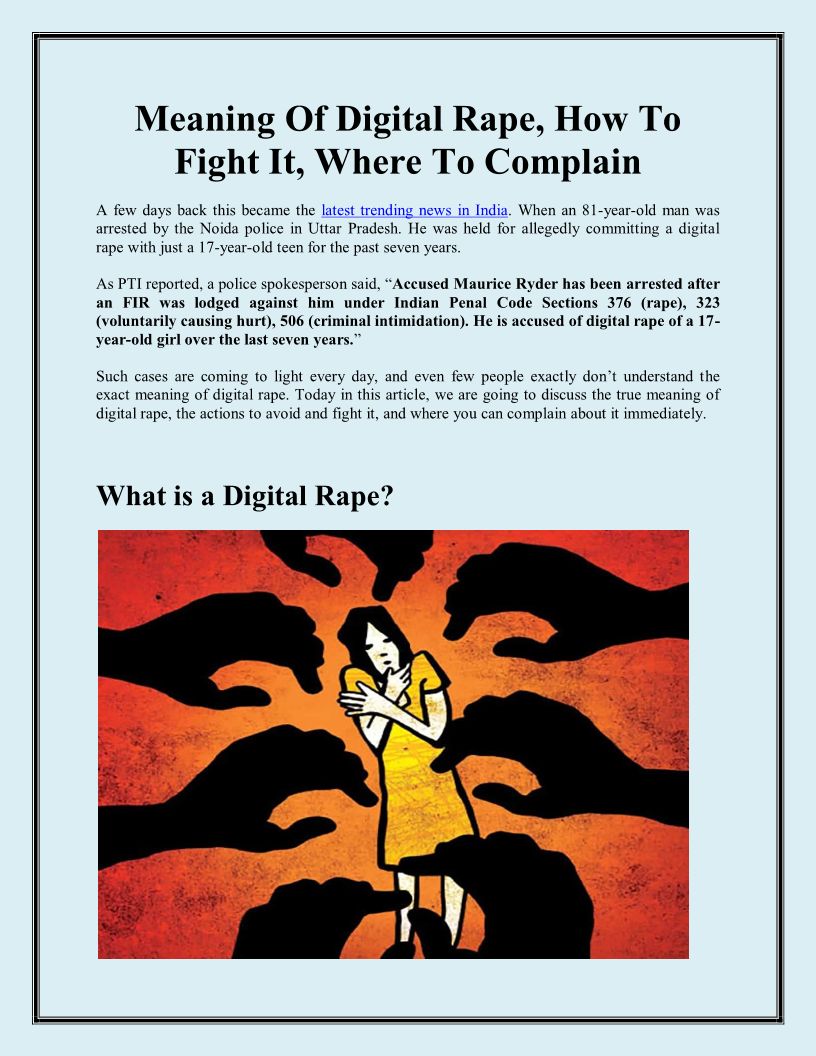 Meaning Of Digital Rape, How To Fight It, Where To Complain

A few days back this became the latest trending news in India. When an 81-year-old man was arrested by the Noida police in Uttar Pradesh. He was held for allegedly committing a digital rape with just a 17-year-old teen for the past seven years.

As PTI reported, a police spokesperson said, "Accused Maurice Ryder has been arrested after an FIR was lodged against him under Indian Penal Code Sections 376 (rape), 323 (voluntarily causing hurt), 506 (criminal intimidation). He is accused of digital rape of a 17-year-old girl over the last seven years."

Such cases are coming to light every day, and even few people exactly don't understand the exact meaning of digital rape. Today in this article, we are going to discuss the true meaning of digital rape, the actions to avoid and fight it, and where you can complain about it immediately.

What is a Digital Rape?